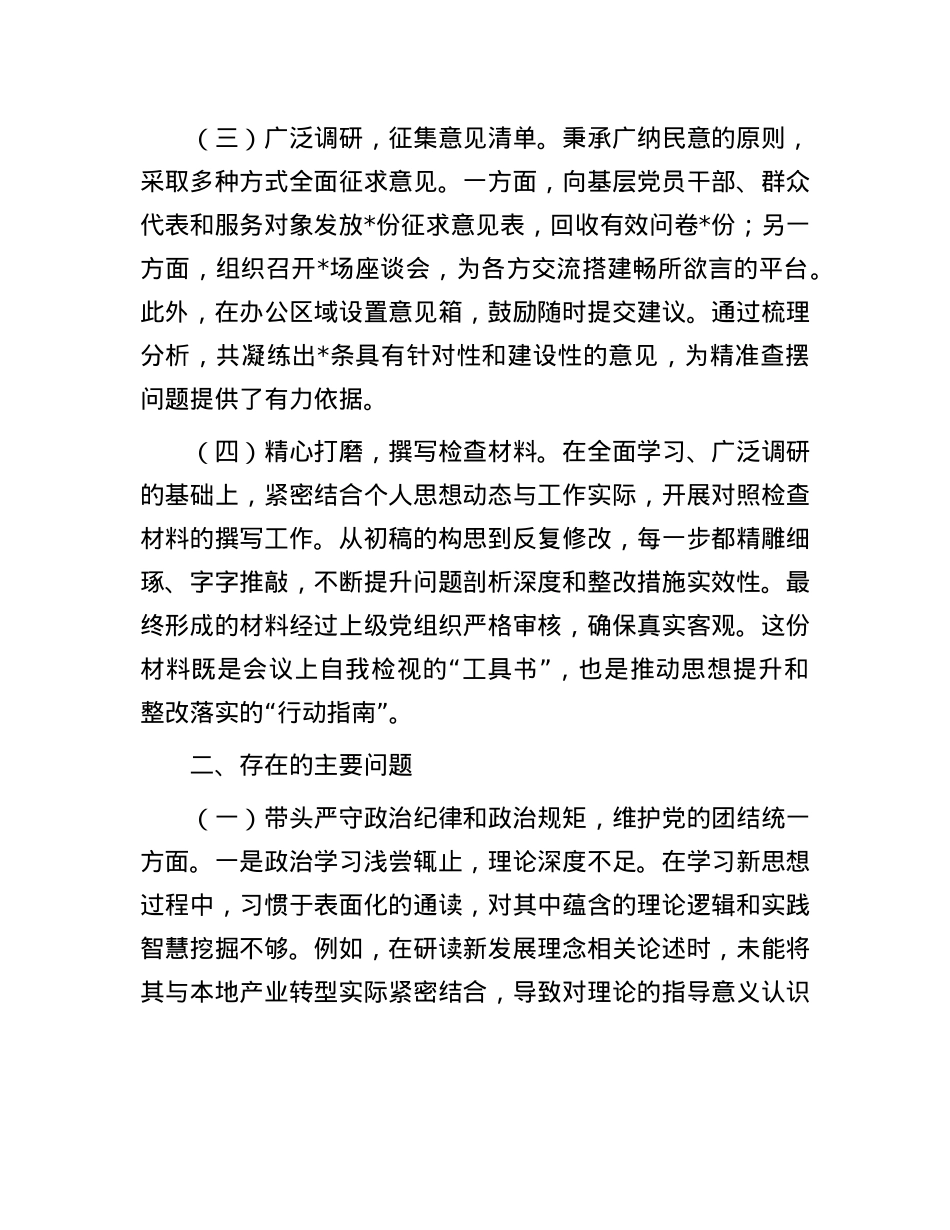 （三）广泛调研，征集意见清单。秉承广纳民意的原则，采取多种方式全面征求意见。一方面，向基层党员干部、群众代表和服务对象发放*份征求意见表，回收有效问卷*份；另一方面，组织召开*场座谈会，为各方交流搭建畅所欲言的平台。此外，在办公区域设置意见箱，鼓励随时提交建议。通过梳理分析，共凝练出*条具有针对性和建设性的意见，为精准查摆问题提供了有力依据。

（四）精心打磨，撰写检查材料。在全面学习、广泛调研的基础上，紧密结合个人思想动态与工作实际，开展对照检查材料的撰写工作。从初稿的构思到反复修改，每一步都精雕细琢、字字推敲，不断提升问题剖析深度和整改措施实效性。最终形成的材料经过上级党组织严格审核，确保真实客观。这份材料既是会议上自我检视的“工具书”，也是推动思想提升和整改落实的“行动指南”。

二、存在的主要问题

（一）带头严守政治纪律和政治规矩，维护党的团结统一方面。一是政治学习浅尝辄止，理论深度不足。在学习新思想过程中，习惯于表面化的通读，对其中蕴含的理论逻辑和实践智慧挖掘不够。例如，在研读新发展理念相关论述时，未能将其与本地产业转型实际紧密结合，导致对理论的指导意义认识